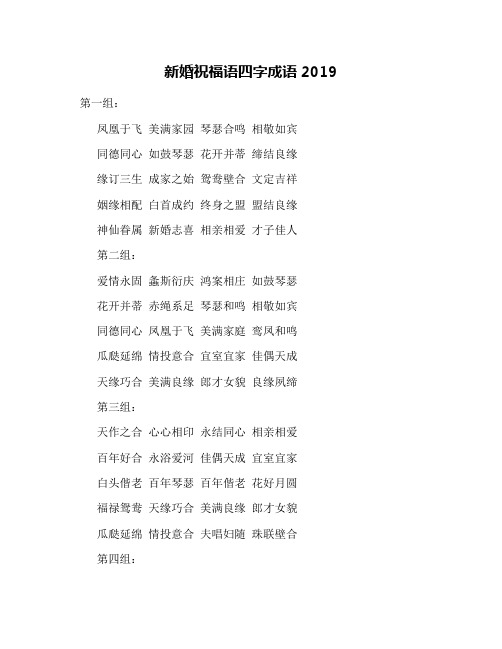 新婚祝福语四字成语 2019

第一组：

凤凰于飞 美满家园 琴瑟合鸣 相敬如宾

同德同心 如鼓琴瑟 花开并蒂 缔结良缘

缘订三生 成家之始 鸳鸯壁合 文定吉祥

姻缘相配 白首成约 终身之盟 盟结良缘

神仙眷属 新婚志喜 相亲相爱 才子佳人

第二组：

爱情永固 螽斯衍庆 鸿案相庄 如鼓琴瑟

花开并蒂 赤绳系足 琴瑟和鸣 相敬如宾

同德同心 凤凰于飞 美满家庭 鸾凤和鸣

瓜瓞延绵 情投意合 宜室宜家 佳偶天成

天缘巧合 美满良缘 郎才女貌 良缘夙缔

第三组：

天作之合 心心相印 永结同心 相亲相爱

百年好合 永浴爱河 佳偶天成 宜室宜家

白头偕老 百年琴瑟 百年偕老 花好月圆

福禄鸳鸯 天缘巧合 美满良缘 郎才女貌

瓜瓞延绵 情投意合 夫唱妇随 珠联壁合

第四组：